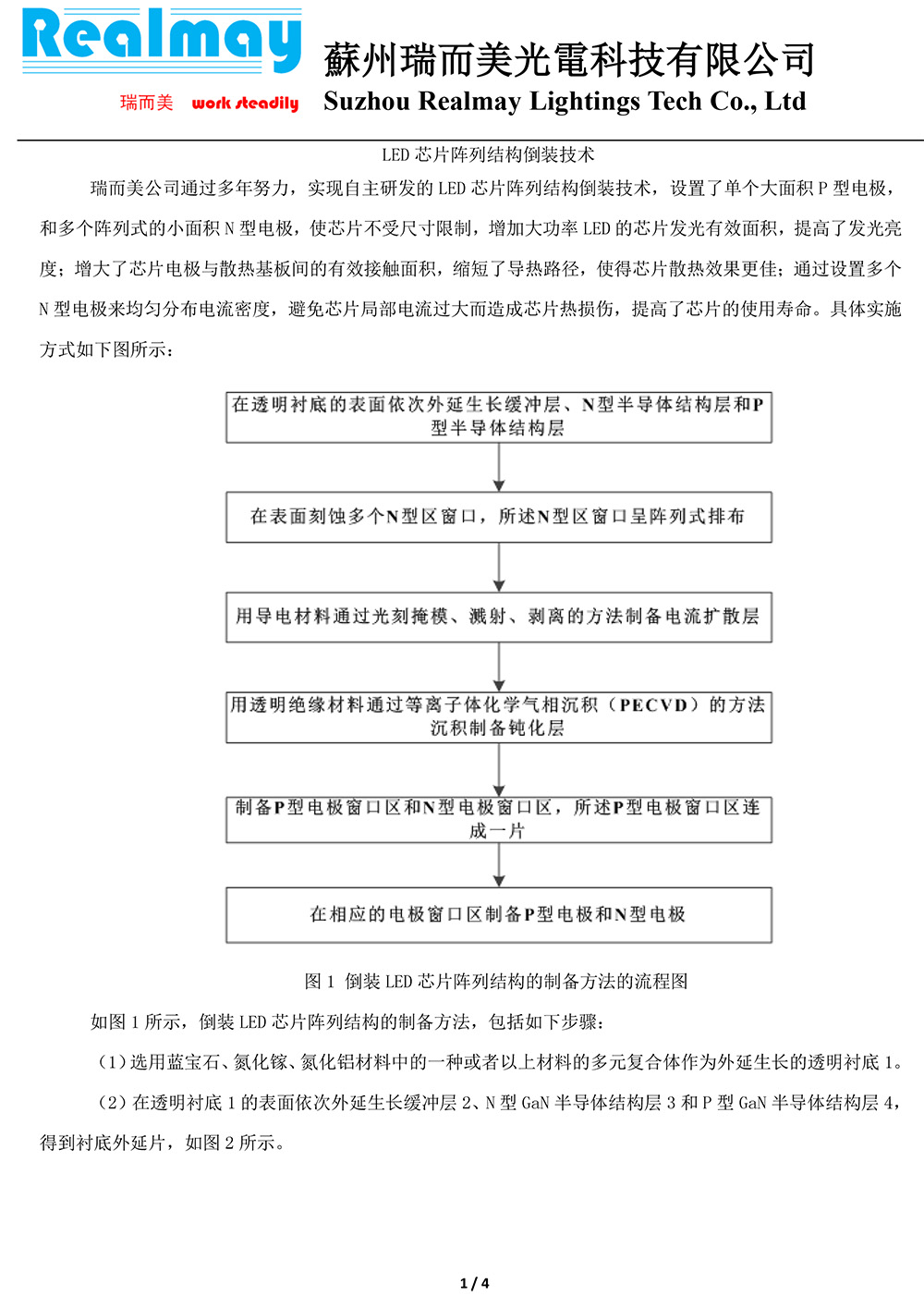 Realmay
瑞而美 work steadily
蘇州瑞而美光電科技有限公司
Suzhou Realmay Lightings Tech Co., Ltd

LED 芯片阵列结构倒装技术

瑞而美公司通过多年努力，实现自主研发的 LED 芯片阵列结构倒装技术，设置了单个大面积 P 型电极，和多个阵列式的小面积 N 型电极，使芯片不受尺寸限制，增加大功率 LED 的芯片发光有效面积，提高了发光亮度；增大了芯片电极与散热基板间的有效接触面积，缩短了导热路径，使得芯片散热效果更佳；通过设置多个 N 型电极来均匀分布电流密度，避免芯片局部电流过大而造成芯片热损伤，提高了芯片的使用寿命。具体实施方式如下图所示：

在透明衬底的表面依次外延生长缓冲层、N型半导体结构层和P型半导体结构层

在表面刻蚀多个N型区窗口，所述N型区窗口呈阵列式排布

用导电材料通过光刻掩模、溅射、剥离的方法制备电流扩散层

用透明绝缘材料通过等离子体化学气相沉积（PECVD）的方法沉积制备钝化层

制备P型电极窗口区和N型电极窗口区，所述P型电极窗口区连成一片

在相应的电极窗口区制备P型电极和N型电极

图 1 倒装 LED 芯片阵列结构的制备方法的流程图

如图 1 所示，倒装 LED 芯片阵列结构的制备方法，包括如下步骤：

（1）选用蓝宝石、氮化镓、氮化铝材料中的一种或者以上材料的多元复合体作为外延生长的透明衬底 1。

（2）在透明衬底 1 的表面依次外延生长缓冲层 2、N 型 GaN 半导体结构层 3 和 P 型 GaN 半导体结构层 4，得到衬底外延片，如图 2 所示。

1 / 4